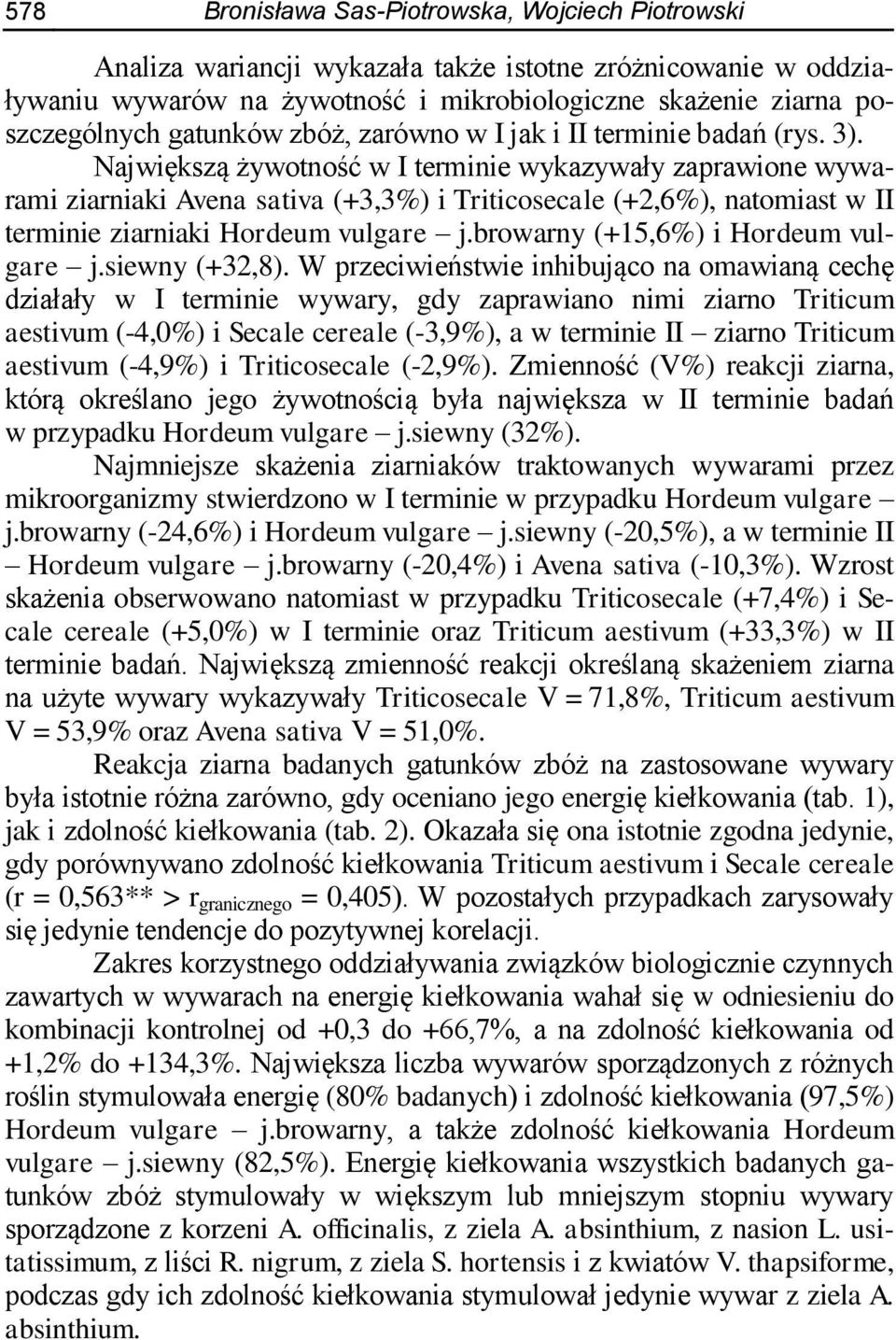 578 Bronisława Sas-Piotrowska, Wojciech Piotrowski

Analiza wariancji wykazała także istotne zróżnicowanie w oddziaływaniu wywarów na żywotność i mikrobiologiczne skażenie ziarna poszczególnych gatunków zbóż, zarówno w I jak i II terminie badań (rys. 3). Największą żywotność w I terminie wykazywały zaprawione wywarami ziarniaki Avena sativa (+3,3%) i Triticosecale (+2,6%), natomiast w II terminie ziarniaki Hordeum vulgare – j.browarny (+15,6%) i Hordeum vulgare – j.siewny (+32,8). W przeciwieństwie inhibująco na omawianą cechę działały w I terminie wywary, gdy zaprawiano nimi ziarno Triticum aestivum (-4,0%) i Secale cereale (-3,9%), a w terminie II – ziarno Triticum aestivum (-4,9%) i Triticosecale (-2,9%). Zmienność (V%) reakcji ziarna, którą określano jego żywotnością była największa w II terminie badań w przypadku Hordeum vulgare – j.siewny (32%).

Najmniejsze skażenia ziarniaków traktowanych wywarami przez mikroorganizmy stwierdzono w I terminie w przypadku Hordeum vulgare – j.browarny (-24,6%) i Hordeum vulgare – j.siewny (-20,5%), a w terminie II – Hordeum vulgare – j.browarny (-20,4%) i Avena sativa (-10,3%). Wzrost skażenia obserwowano natomiast w przypadku Triticosecale (+7,4%) i Secale cereale (+5,0%) w I terminie oraz Triticum aestivum (+33,3%) w II terminie badań. Największą zmienność reakcji określaną skażeniem ziarna na użyte wywary wykazywały Triticosecale V = 71,8%, Triticum aestivum V = 53,9% oraz Avena sativa V = 51,0%.

Reakcja ziarna badanych gatunków zbóż na zastosowane wywary była istotnie różna zarówno, gdy oceniano jego energię kiełkowania (tab. 1), jak i zdolność kiełkowania (tab. 2). Okazała się ona istotnie zgodna jedynie, gdy porównywano zdolność kiełkowania Triticum aestivum i Secale cereale (r = 0,563** > $r_{granicznego}$ = 0,405). W pozostałych przypadkach zarysowały się jedynie tendencje do pozytywnej korelacji.

Zakres korzystnego oddziaływania związków biologicznie czynnych zawartych w wywarach na energię kiełkowania wahał się w odniesieniu do kombinacji kontrolnej od +0,3 do +66,7%, a na zdolność kiełkowania od +1,2% do +134,3%. Największa liczba wywarów sporządzonych z różnych roślin stymulowała energię (80% badanych) i zdolność kiełkowania (97,5%) Hordeum vulgare – j.browarny, a także zdolność kiełkowania Hordeum vulgare – j.siewny (82,5%). Energię kiełkowania wszystkich badanych gatunków zbóż stymulowały w większym lub mniejszym stopniu wywary sporządzone z korzeni A. officinalis, z ziela A. absinthium, z nasion L. usitatissimum, z liści R. nigrum, z ziela S. hortensis i z kwiatów V. thapsiforme, podczas gdy ich zdolność kiełkowania stymulował jedynie wywar z ziela A. absinthium.